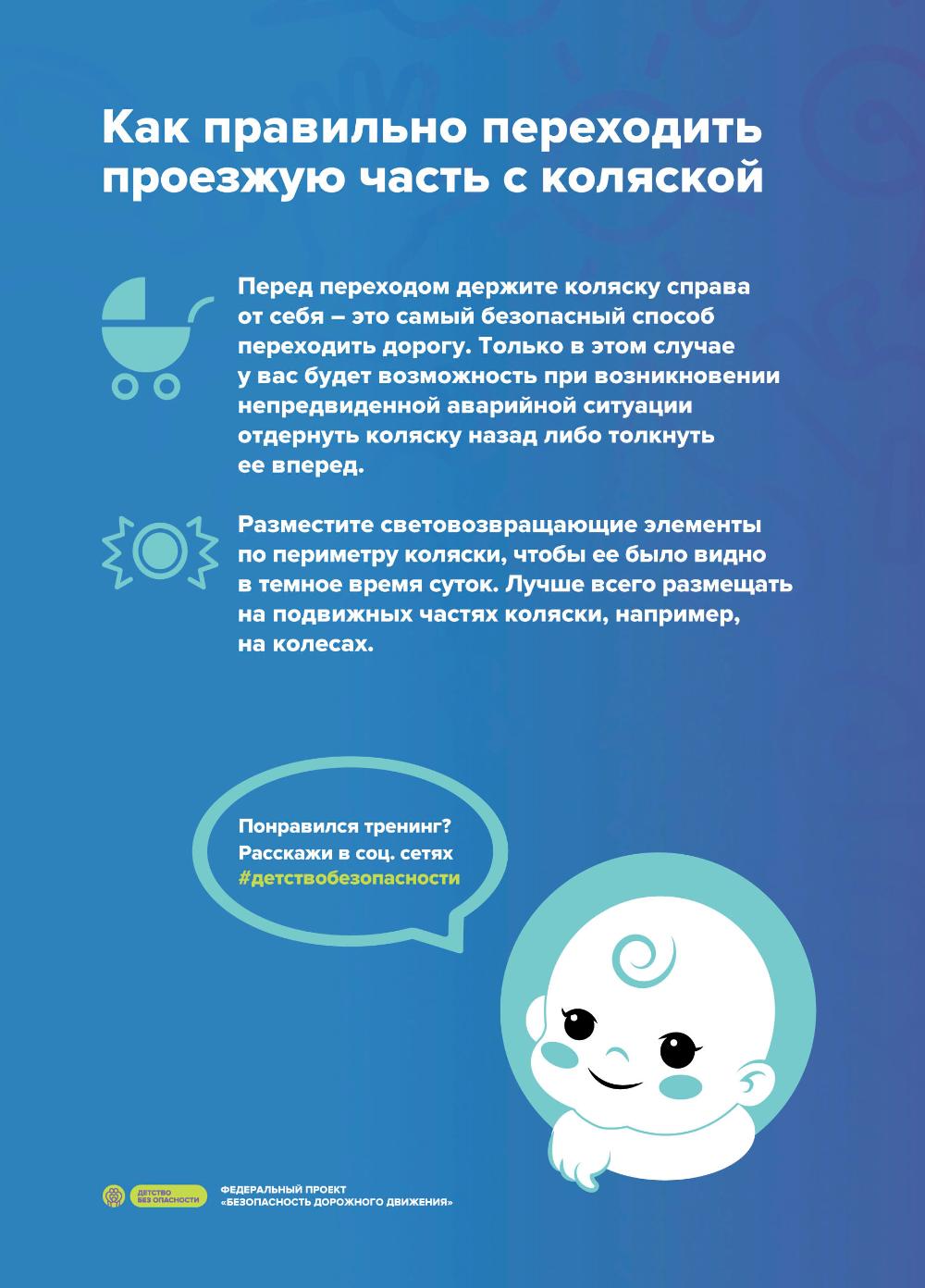 Как правильно переходить проезжую часть с коляской

Перед переходом держите коляску справа от себя – это самый безопасный способ переходить дорогу. Только в этом случае у вас будет возможность при возникновении непредвиденной аварийной ситуации отдернуть коляску назад либо толкнуть ее вперед.

Разместите световозвращающие элементы по периметру коляски, чтобы ее было видно в темное время суток. Лучше всего размещать на подвижных частях коляски, например, на колесах.

Понравился тренинг? Расскажи в соц. сетях #детствобезопасности

ДЕТСТВО БЕЗ ОПАСНОСТИ

ФЕДЕРАЛЬНЫЙ ПРОЕКТ «БЕЗОПАСНОСТЬ ДОРОЖНОГО ДВИЖЕНИЯ»